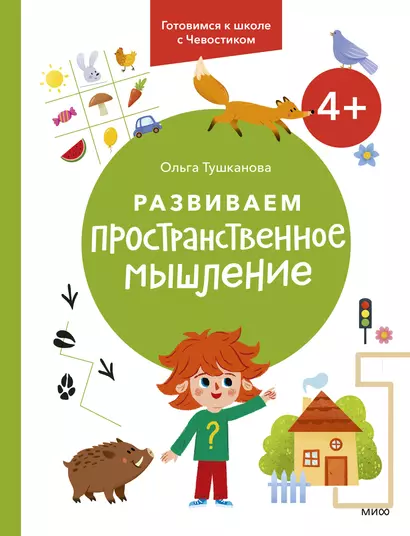 Готовимся к школе с Чевостиком

4+

Ольга Тушканова

РАЗВИВАЕМ ПРОСТРАНСТВЕННОЕ МЫШЛЕНИЕ

?

МИФ